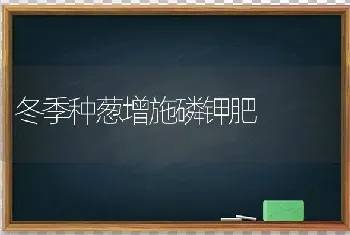 冬季种葱增施磷钾肥